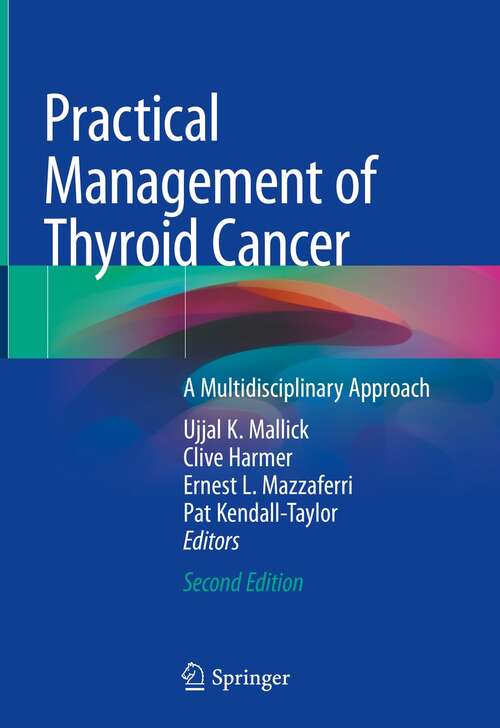 Practical Management of Thyroid Cancer

A Multidisciplinary Approach

Ujjal K. Mallick
Clive Harmer
Ernest L. Mazzaferri
Pat Kendall-Taylor
Editors

Second Edition

Springer